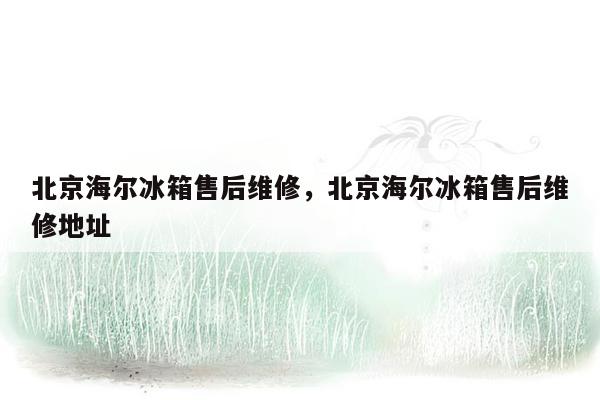 北京海尔冰箱售后维修，北京海尔冰箱售后维修地址